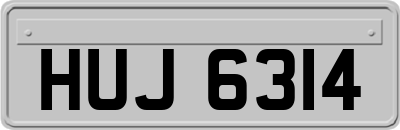 HUJ 6314